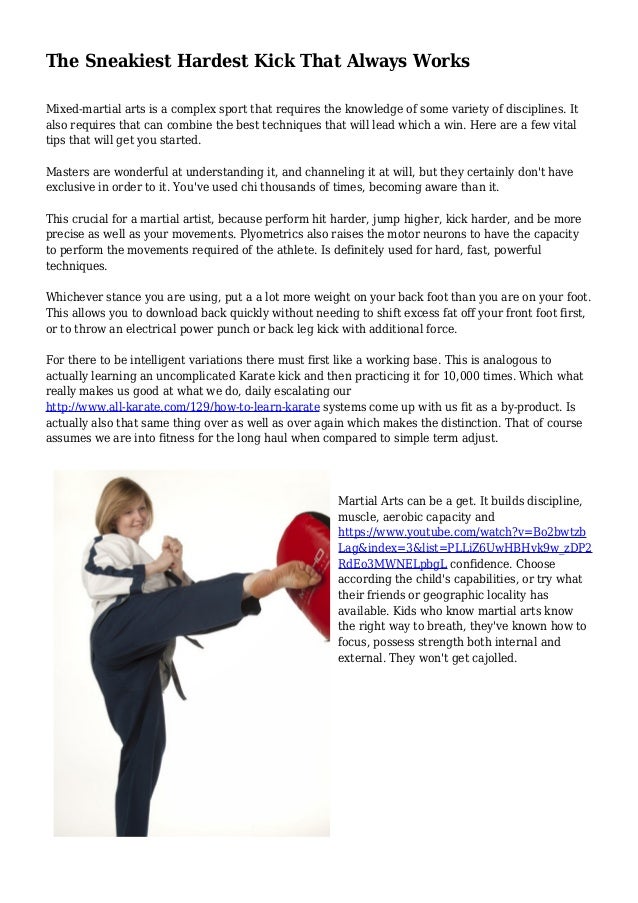 The Sneakiest Hardest Kick That Always Works

Mixed-martial arts is a complex sport that requires the knowledge of some variety of disciplines. It also requires that can combine the best techniques that will lead which a win. Here are a few vital tips that will get you started.

Masters are wonderful at understanding it, and channeling it at will, but they certainly don't have exclusive in order to it. You've used chi thousands of times, becoming aware than it.

This crucial for a martial artist, because perform hit harder, jump higher, kick harder, and be more precise as well as your movements. Plyometrics also raises the motor neurons to have the capacity to perform the movements required of the athlete. Is definitely used for hard, fast, powerful techniques.

Whichever stance you are using, put a a lot more weight on your back foot than you are on your foot. This allows you to download back quickly without needing to shift excess fat off your front foot first, or to throw an electrical power punch or back leg kick with additional force.

For there to be intelligent variations there must first like a working base. This is analogous to actually learning an uncomplicated Karate kick and then practicing it for 10,000 times. Which what really makes us good at what we do, daily escalating our http://www.all-karate.com/129/how-to-learn-karate systems come up with us fit as a by-product. Is actually also that same thing over as well as over again which makes the distinction. That of course assumes we are into fitness for the long haul when compared to simple term adjust.

Martial Arts can be a get. It builds discipline, muscle, aerobic capacity and https://www.youtube.com/watch?v=Bo2bwtzbLag&index=3&list=PLLiZ6UwHBHvk9w_zDP2RdEo3MWNELpbgL confidence. Choose according the child's capabilities, or try what their friends or geographic locality has available. Kids who know martial arts know the right way to breath, they've known how to focus, possess strength both internal and external. They won't get cajolled.